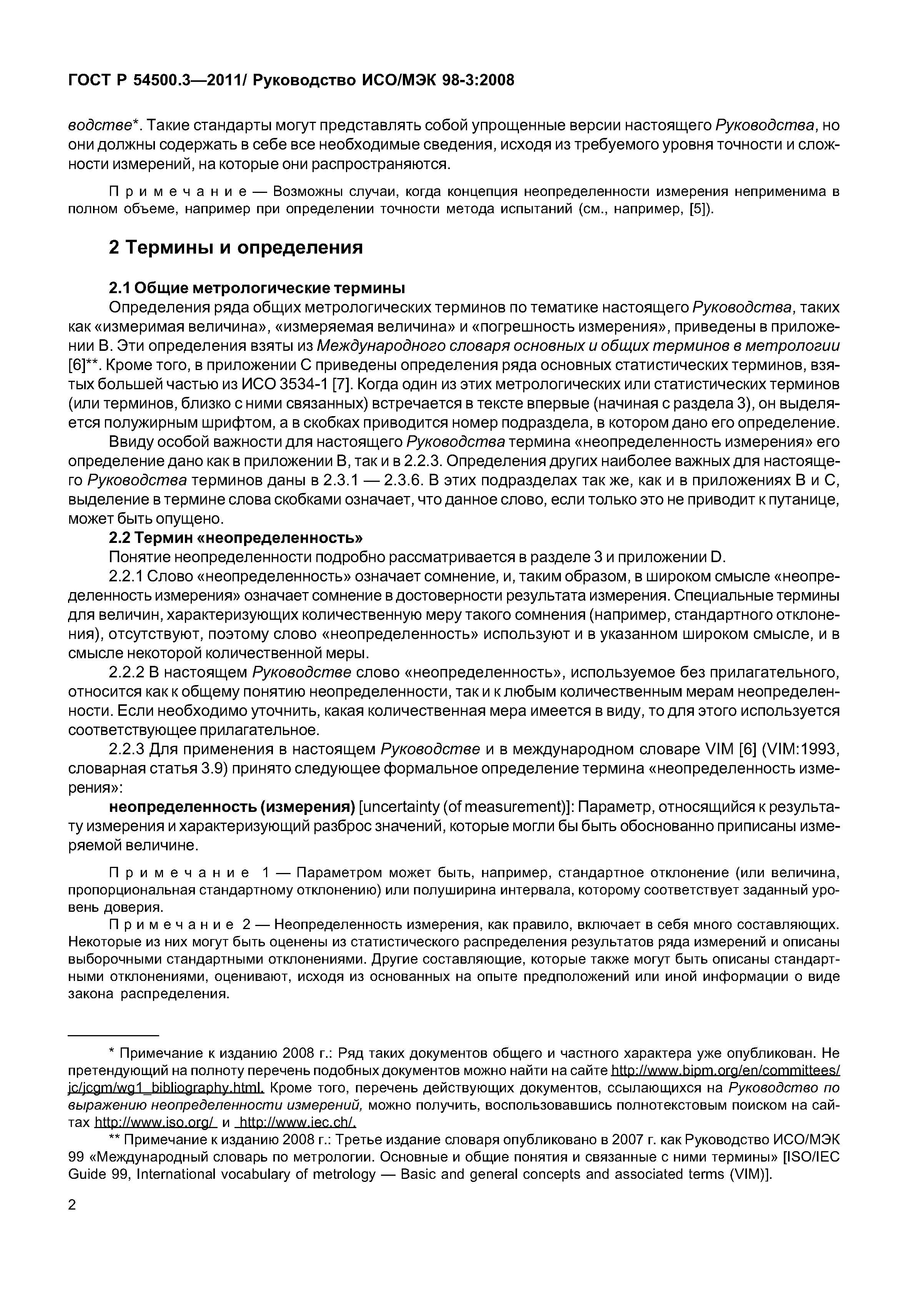 ГОСТ Р 54500.3—2011/ Руководство ИСО/МЭК 98-3:2008

водстве*. Такие стандарты могут представлять собой упрощенные версии настоящего Руководства, но они должны содержать в себе все необходимые сведения, исходя из требуемого уровня точности и сложности измерений, на которые они распространяются.

Примечание — Возможны случаи, когда концепция неопределенности измерения неприменима в полном объеме, например при определении точности метода испытаний (см., например, [5]).

2 Термины и определения

2.1 Общие метрологические термины

Определения ряда общих метрологических терминов по тематике настоящего Руководства, таких как «измеримая величина», «измеряемая величина» и «погрешность измерения», приведены в приложении В. Эти определения взяты из Международного словаря основных и общих терминов в метрологии [6]**. Кроме того, в приложении С приведены определения ряда основных статистических терминов, взятых большей частью из ИСО 3534-1 [7]. Когда один из этих метрологических или статистических терминов (или терминов, близко с ними связанных) встречается в тексте впервые (начиная с раздела 3), он выделяется полужирным шрифтом, а в скобках приводится номер подраздела, в котором дано его определение.

Ввиду особой важности для настоящего Руководства термина «неопределенность измерения» его определение дано как в приложении В, так и в 2.2.3. Определения других наиболее важных для настоящего Руководства терминов даны в 2.3.1 — 2.3.6. В этих подразделах так же, как и в приложениях В и С, выделение в термине слова скобками означает, что данное слово, если только это не приводит к путанице, может быть опущено.

2.2 Термин «неопределенность»

Понятие неопределенности подробно рассматривается в разделе 3 и приложении D.

2.2.1 Слово «неопределенность» означает сомнение, и, таким образом, в широком смысле «неопределенность измерения» означает сомнение в достоверности результата измерения. Специальные термины для величин, характеризующих количественную меру такого сомнения (например, стандартного отклонения), отсутствуют, поэтому слово «неопределенность» используют и в указанном широком смысле, и в смысле некоторой количественной меры.

2.2.2 В настоящем Руководстве слово «неопределенность», используемое без прилагательного, относится как к общему понятию неопределенности, так и к любым количественным мерам неопределенности. Если необходимо уточнить, какая количественная мера имеется в виду, то для этого используется соответствующее прилагательное.

2.2.3 Для применения в настоящем Руководстве и в международном словаре VIM [6] (VIM:1993, словарная статья 3.9) принято следующее формальное определение термина «неопределенность измерения»:

неопределенность (измерения) [uncertainty (of measurement)]: Параметр, относящийся к результату измерения и характеризующий разброс значений, которые могли бы быть обоснованно приписаны измеряемой величине.

Примечание 1 — Параметром может быть, например, стандартное отклонение (или величина, пропорциональная стандартному отклонению) или полуширина интервала, которому соответствует заданный уровень доверия.

Примечание 2 — Неопределенность измерения, как правило, включает в себя много составляющих. Некоторые из них могут быть оценены из статистического распределения результатов ряда измерений и описаны выборочными стандартными отклонениями. Другие составляющие, которые также могут быть описаны стандартными отклонениями, оценивают, исходя из основанных на опыте предположений или иной информации о виде закона распределения.

* Примечание к изданию 2008 г.: Ряд таких документов общего и частного характера уже опубликован. Не претендующий на полноту перечень подобных документов можно найти на сайте http://www.bipm.org/en/committees/jc/jcgm/wg1_bibliography.html. Кроме того, перечень действующих документов, ссылающихся на Руководство по выражению неопределенности измерений, можно получить, воспользовавшись полнотекстовым поиском на сайтах http://www.iso.org/ и http://www.iec.ch/.

** Примечание к изданию 2008 г.: Третье издание словаря опубликовано в 2007 г. как Руководство ИСО/МЭК 99 «Международный словарь по метрологии. Основные и общие понятия и связанные с ними термины» [ISO/IEC Guide 99, International vocabulary of metrology — Basic and general concepts and associated terms (VIM)].

2